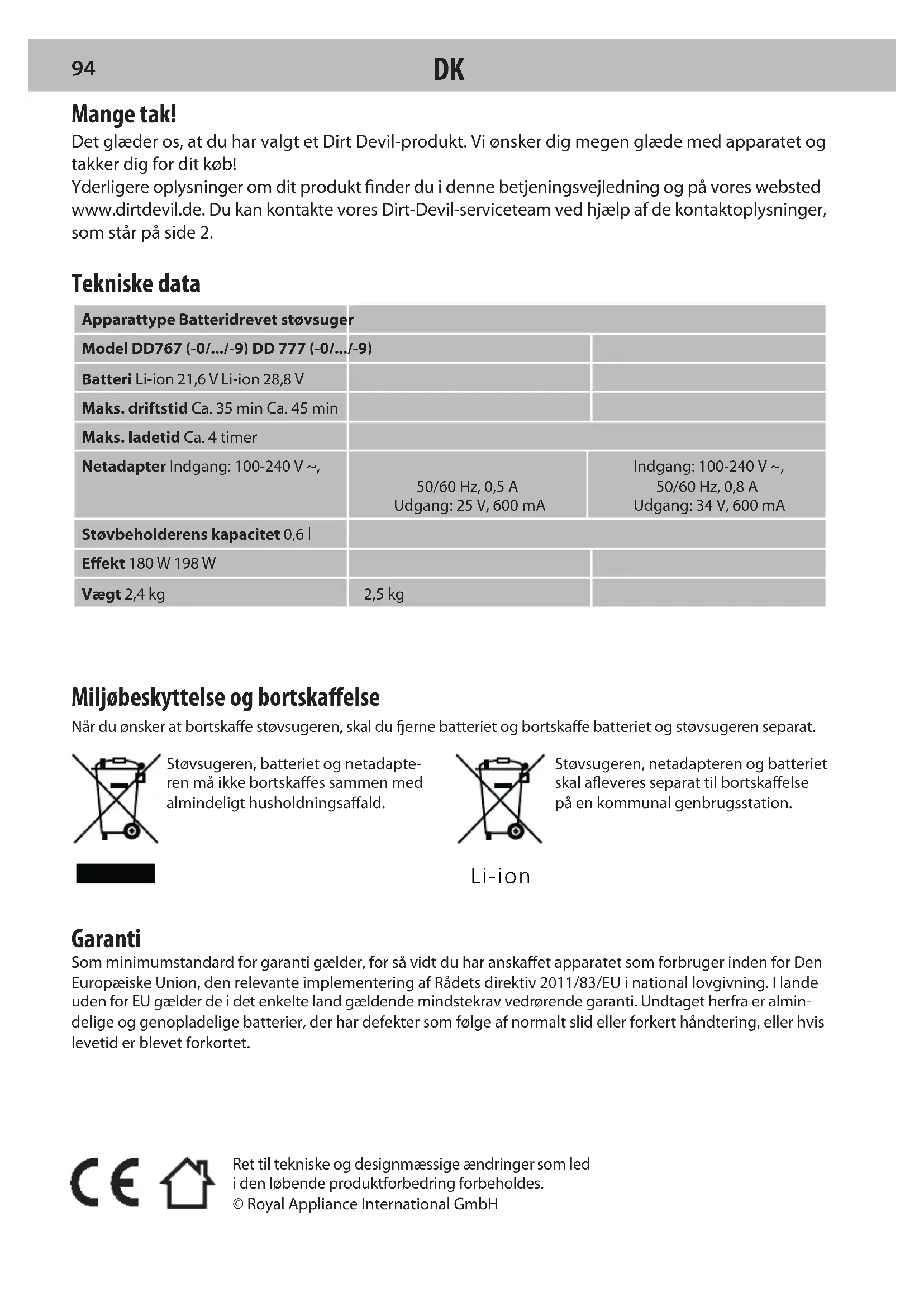 94 DK

Mange tak!

Det glæder os, at du har valgt et Dirt Devil-produkt. Vi ønsker dig megen glæde med apparatet og takker dig for dit køb!
Yderligere oplysninger om dit produkt finder du i denne betjeningsvejledning og på vores websted www.dirtdevil.de. Du kan kontakte vores Dirt-Devil-serviceteam ved hjælp af de kontaktoplysninger, som står på side 2.

Tekniske data

| Apparattype Batteridrevet støvsuger | | |
|---|---|---|
| Model DD767 (-0/.../-9) DD 777 (-0/.../-9) | | |
| Batteri Li-ion 21,6 V Li-ion 28,8 V | | |
| Maks. driftstid Ca. 35 min Ca. 45 min | | |
| Maks. ladetid Ca. 4 timer | | |
| Netadapter Indgang: 100-240 V ~, | 50/60 Hz, 0,5 A Udgang: 25 V, 600 mA | Indgang: 100-240 V ~, 50/60 Hz, 0,8 A Udgang: 34 V, 600 mA |
| Støvbeholderens kapacitet 0,6 l | | |
| Effekt 180 W 198 W | | |
| Vægt 2,4 kg | 2,5 kg | |

Miljøbeskyttelse og bortskaffelse

Når du ønsker at bortskaffe støvsugeren, skal du fjerne batteriet og bortskaffe batteriet og støvsugeren separat.

Støvsugeren, batteriet og netadapteren må ikke bortskaffes sammen med almindeligt husholdningsaffald.

Støvsugeren, netadapteren og batteriet skal afleveres separat til bortskaffelse på en kommunal genbrugsstation.

Li-ion

Garanti

Som minimumstandard for garanti gælder, for så vidt du har anskaffet apparatet som forbruger inden for Den Europæiske Union, den relevante implementering af Rådets direktiv 2011/83/EU i national lovgivning. I lande uden for EU gælder de i det enkelte land gældende mindstekrav vedrørende garanti. Undtaget herfra er almindelige og genopladelige batterier, der har defekter som følge af normalt slid eller forkert håndtering, eller hvis levetid er blevet forkortet.

CE

Ret til tekniske og designmæssige ændringer som led i den løbende produktforbedring forbeholdes.
© Royal Appliance International GmbH